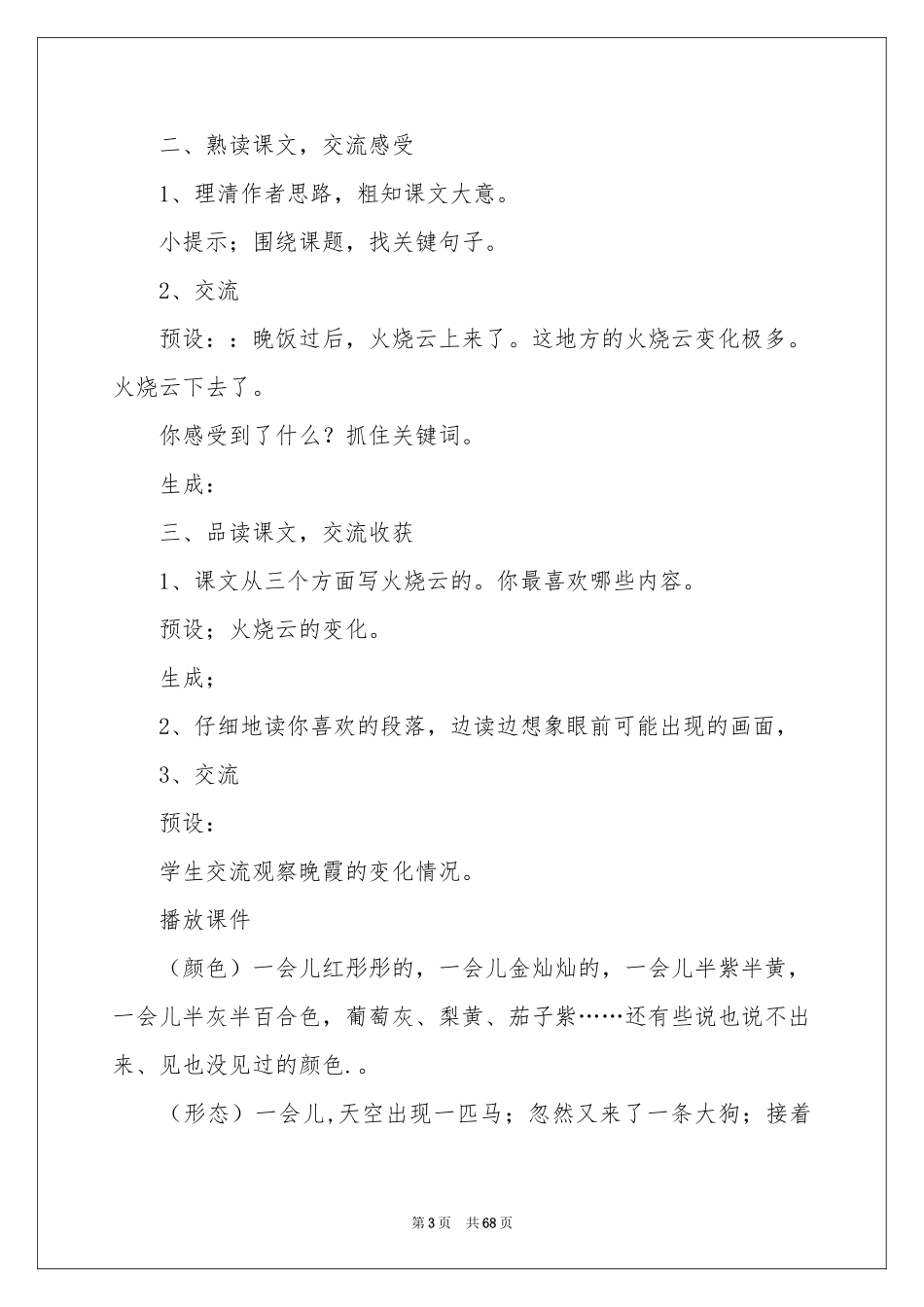 二、熟读课文，交流感受

1、理清作者思路，粗知课文大意。

小提示；围绕课题，找关键句子。

2、交流

预设：：晚饭过后，火烧云上来了。这地方的火烧云变化极多。火烧云下去了。

你感受到了什么？抓住关键词。

生成：

三、品读课文，交流收获

1、课文从三个方面写火烧云的。你最喜欢哪些内容。

预设；火烧云的变化。

生成；

2、仔细地读你喜欢的段落，边读边想象眼前可能出现的画面，

3、交流

预设：

学生交流观察晚霞的变化情况。

播放课件

（颜色）一会儿红彤彤的，一会儿金灿灿的，一会儿半紫半黄，一会儿半灰半百合色，葡萄灰、梨黄、茄子紫……还有些说也说不出来、见也没见过的颜色.。

（形态）一会儿,天空出现一匹马；忽然又来了一条大狗；接着

第3页 共68页